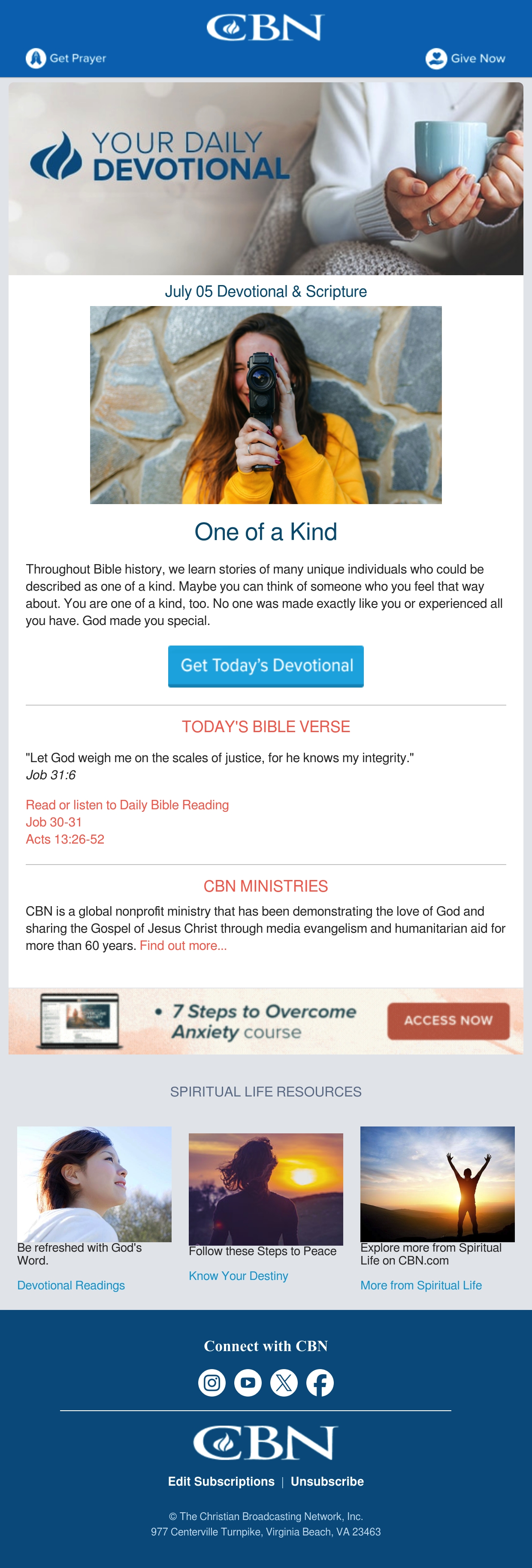 CBN

Get Prayer

Give Now

YOUR DAILY
DEVOTIONAL

July 05 Devotional & Scripture

One of a Kind

Throughout Bible history, we learn stories of many unique individuals who could be described as one of a kind. Maybe you can think of someone who you feel that way about. You are one of a kind, too. No one was made exactly like you or experienced all you have. God made you special.

Get Today's Devotional

TODAY'S BIBLE VERSE

"Let God weigh me on the scales of justice, for he knows my integrity."
Job 31:6

Read or listen to Daily Bible Reading
Job 30-31
Acts 13:26-52

CBN MINISTRIES

CBN is a global nonprofit ministry that has been demonstrating the love of God and sharing the Gospel of Jesus Christ through media evangelism and humanitarian aid for more than 60 years. Find out more...

• 7 Steps to Overcome Anxiety course

ACCESS NOW

SPIRITUAL LIFE RESOURCES

Be refreshed with God's Word.

Devotional Readings

Follow these Steps to Peace

Know Your Destiny

Explore more from Spiritual Life on CBN.com

More from Spiritual Life

Connect with CBN

CBN

Edit Subscriptions | Unsubscribe

© The Christian Broadcasting Network, Inc.
977 Centerville Turnpike, Virginia Beach, VA 23463